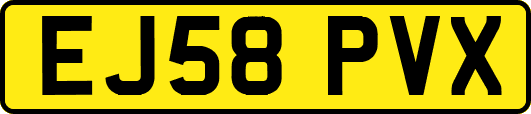 EJ58 PVX